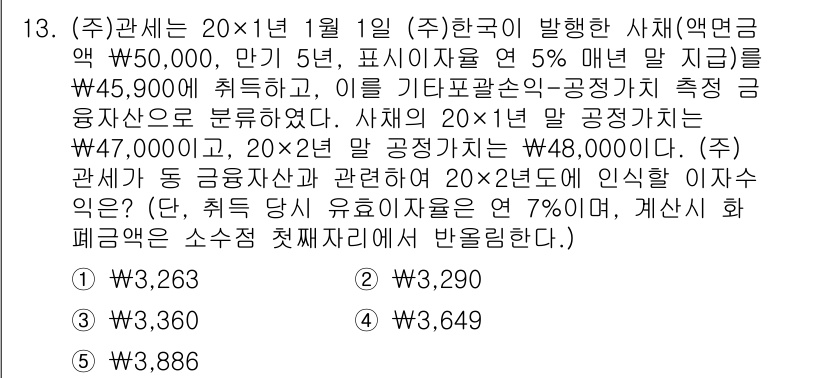 13. (주)관세는 20×1년 1월 1일 (주)한국이 발행한 사채(액면금액 ₩50,000, 만기 5년, 표시이자율 연 5% 매년 말 지급)를 ₩45,900에 취득하고, 이를 기타포괄손익-공정가치 측정 금융자산으로 분류하였다. 사채의 20×1년 말 공정가치는 ₩47,000이고, 20×2년 말 공정가치는 ₩48,000이다. (주)관세가 동 금융자산과 관련하여 20×2년도에 인식할 이자수익은? (단, 취득 당시 유효이자율은 연 7%이며, 계산시 화폐금액은 소수점 첫째자리에서 반올림한다.)

① ₩3,263
② ₩3,290
③ ₩3,360
④ ₩3,649
⑤ ₩3,886